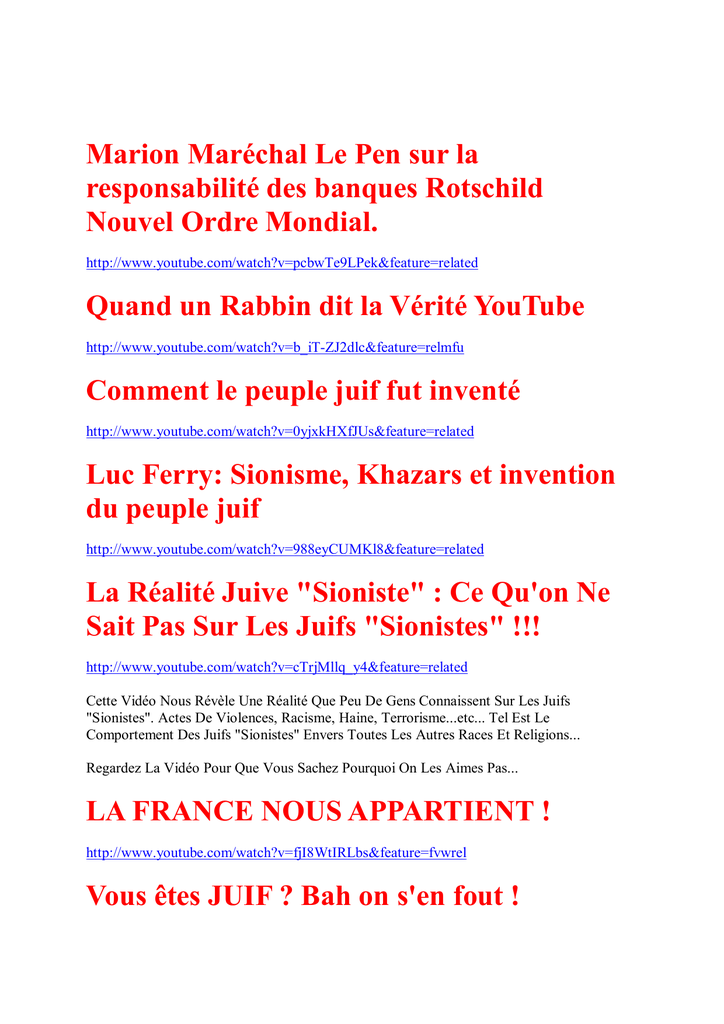 Marion Maréchal Le Pen sur la responsabilité des banques Rotschild Nouvel Ordre Mondial.

http://www.youtube.com/watch?v=pcbwTe9LPek&feature=related

Quand un Rabbin dit la Vérité YouTube

http://www.youtube.com/watch?v=b_iT-ZJ2dlc&feature=relmfu

Comment le peuple juif fut inventé

http://www.youtube.com/watch?v=0yjxkHXfJUs&feature=related

Luc Ferry: Sionisme, Khazars et invention du peuple juif

http://www.youtube.com/watch?v=988eyCUMKl8&feature=related

La Réalité Juive "Sioniste" : Ce Qu'on Ne Sait Pas Sur Les Juifs "Sionistes" !!!

http://www.youtube.com/watch?v=cTrjMllq_y4&feature=related

Cette Vidéo Nous Révèle Une Réalité Que Peu De Gens Connaissent Sur Les Juifs "Sionistes". Actes De Violences, Racisme, Haine, Terrorisme...etc... Tel Est Le Comportement Des Juifs "Sionistes" Envers Toutes Les Autres Races Et Religions...

Regardez La Vidéo Pour Que Vous Sachez Pourquoi On Les Aimes Pas...

LA FRANCE NOUS APPARTIENT !

http://www.youtube.com/watch?v=fjI8WtIRLbs&feature=fvwrel

Vous êtes JUIF ? Bah on s'en fout !